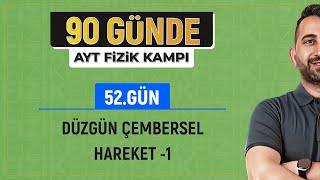 90 GÜNDE
AYT FİZİK KAMPI

52.GÜN

DÜZGÜN ÇEMBERSEL HAREKET -1